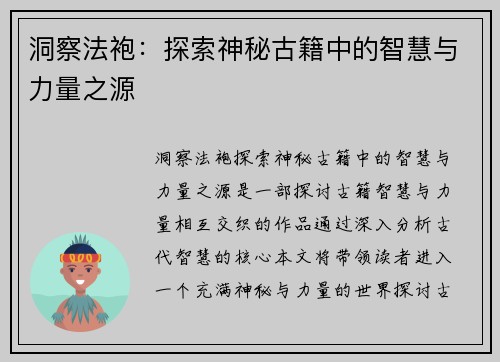 洞察法袍：探索神秘古籍中的智慧与力量之源

洞察法袍探索神秘古籍中的智慧与力量之源是一部探讨古籍智慧与力量相互交织的作品通过深入分析古代智慧的核心本文将带领读者进入一个充满神秘与力量的世界探讨古